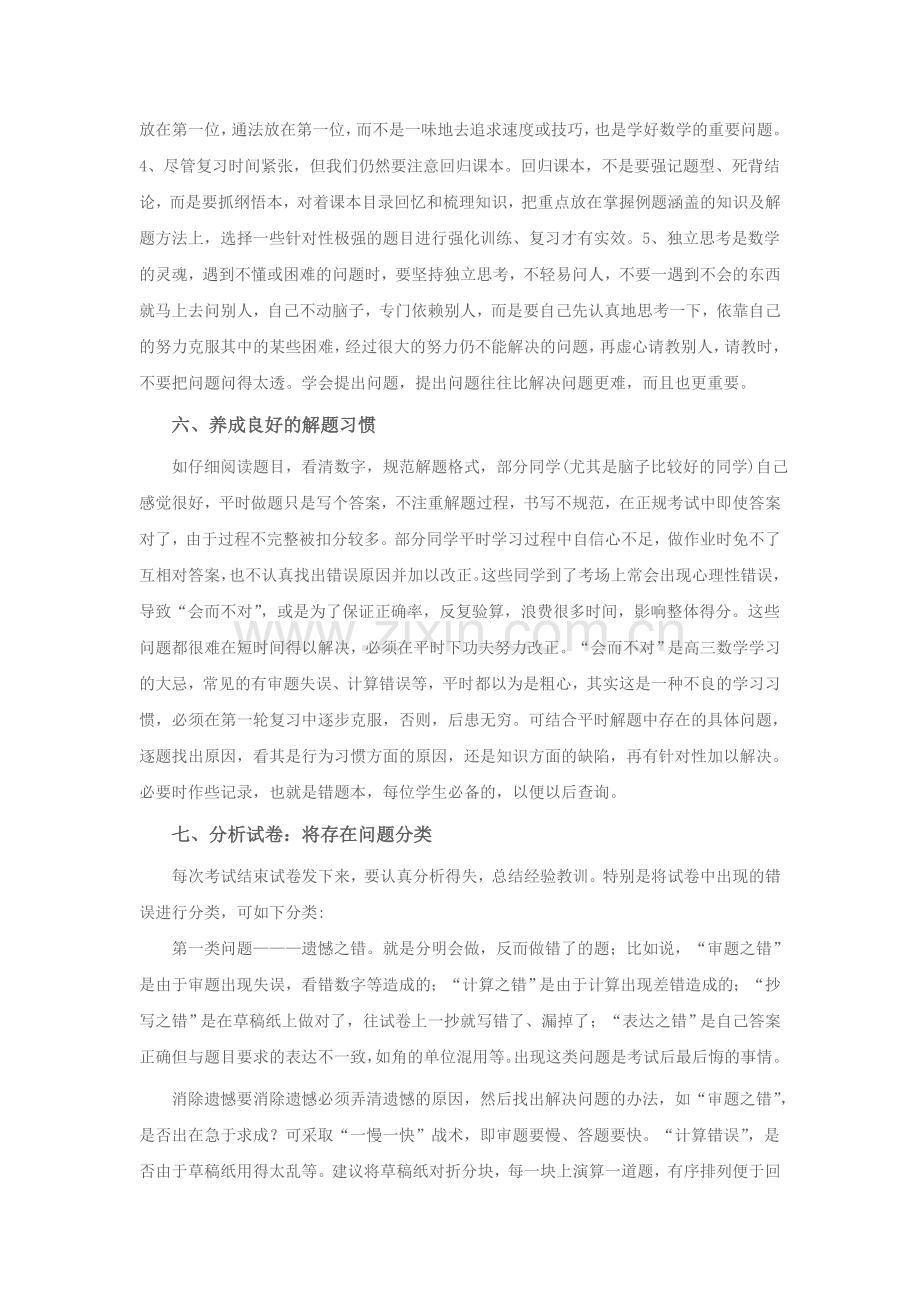 放在第一位，通法放在第一位，而不是一味地去追求速度或技巧，也是学好数学的重要问题。4、尽管复习时间紧张，但我们仍然要注意回归课本。回归课本，不是要强记题型、死背结论，而是要抓纲悟本，对着课本目录回忆和梳理知识，把重点放在掌握例题涵盖的知识及解题方法上，选择一些针对性极强的题目进行强化训练、复习才有实效。5、独立思考是数学的灵魂，遇到不懂或困难的问题时，要坚持独立思考，不轻易问人，不要一遇到不会的东西就马上去问别人，自己不动脑子，专门依赖别人，而是要自己先认真地思考一下，依靠自己的努力克服其中的某些困难，经过很大的努力仍不能解决的问题，再虚心请教别人，请教时，不要把问题问得太透。学会提出问题，提出问题往往比解决问题更难，而且也更重要。

六、养成良好的解题习惯

如仔细阅读题目，看清数字，规范解题格式，部分同学(尤其是脑子比较好的同学)自己感觉很好，平时做题只是写个答案，不注重解题过程，书写不规范，在正规考试中即使答案对了，由于过程不完整被扣分较多。部分同学平时学习过程中自信心不足，做作业时免不了互相对答案，也不认真找出错误原因并加以改正。这些同学到了考场上常会出现心理性错误，导致“会而不对”，或是为了保证正确率，反复验算，浪费很多时间，影响整体得分。这些问题都很难在短时间得以解决，必须在平时下功夫努力改正。“会而不对”是高三数学学习的大忌，常见的有审题失误、计算错误等，平时都以为是粗心，其实这是一种不良的学习习惯，必须在第一轮复习中逐步克服，否则，后患无穷。可结合平时解题中存在的具体问题，逐题找出原因，看其是行为习惯方面的原因，还是知识方面的缺陷，再有针对性加以解决。必要时作些记录，也就是错题本，每位学生必备的，以便以后查询。

七、分析试卷：将存在问题分类

每次考试结束试卷发下来，要认真分析得失，总结经验教训。特别是将试卷中出现的错误进行分类，可如下分类:

第一类问题———遗憾之错。就是分明会做，反而做错了的题；比如说，“审题之错”是由于审题出现失误，看错数字等造成的；“计算之错”是由于计算出现差错造成的；“抄写之错”是在草稿纸上做对了，往试卷上一抄就写错了、漏掉了；“表达之错”是自己答案正确但与题目要求的表达不一致，如角的单位混用等。出现这类问题是考试后最后悔的事情。

消除遗憾要消除遗憾必须弄清遗憾的原因，然后找出解决问题的办法，如“审题之错”，是否出在急于求成？可采取“一慢一快”战术，即审题要慢、答题要快。“计算错误”，是否由于草稿纸用得太乱等。建议将草稿纸对折分块，每一块上演算一道题，有序排列便于回

www.zixin.com.cn